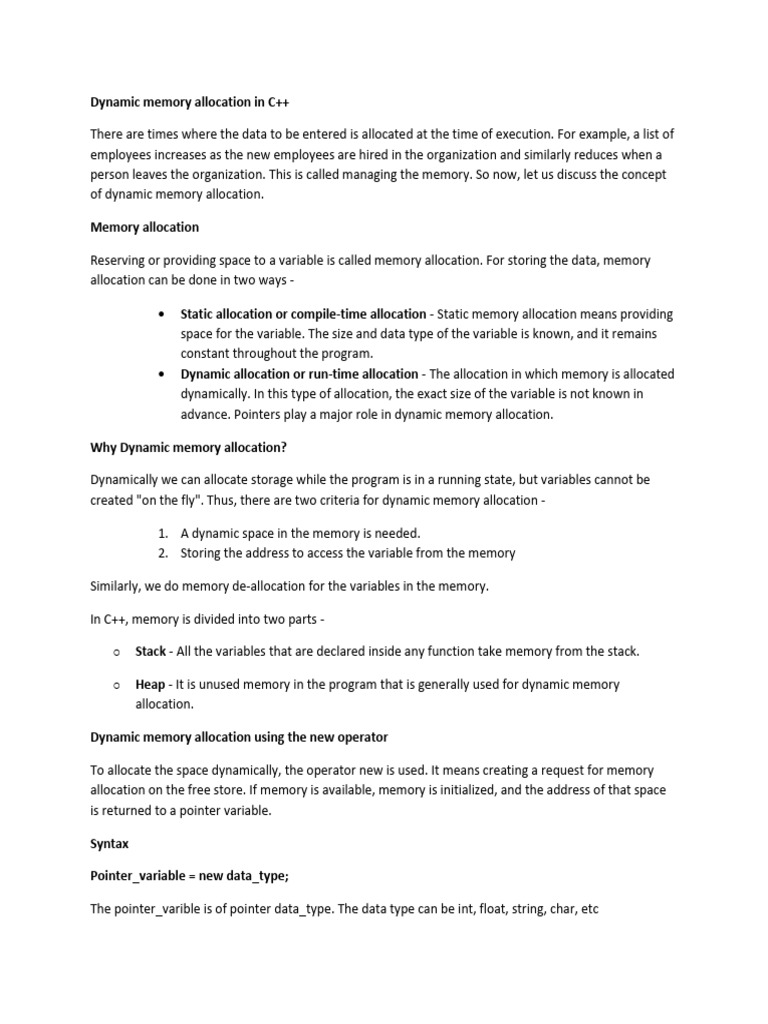 Dynamic memory allocation in C++

There are times where the data to be entered is allocated at the time of execution. For example, a list of employees increases as the new employees are hired in the organization and similarly reduces when a person leaves the organization. This is called managing the memory. So now, let us discuss the concept of dynamic memory allocation.

Memory allocation

Reserving or providing space to a variable is called memory allocation. For storing the data, memory allocation can be done in two ways -

• Static allocation or compile-time allocation - Static memory allocation means providing space for the variable. The size and data type of the variable is known, and it remains constant throughout the program.
• Dynamic allocation or run-time allocation - The allocation in which memory is allocated dynamically. In this type of allocation, the exact size of the variable is not known in advance. Pointers play a major role in dynamic memory allocation.

Why Dynamic memory allocation?

Dynamically we can allocate storage while the program is in a running state, but variables cannot be created "on the fly". Thus, there are two criteria for dynamic memory allocation -

1. A dynamic space in the memory is needed.
2. Storing the address to access the variable from the memory

Similarly, we do memory de-allocation for the variables in the memory.

In C++, memory is divided into two parts -

o Stack - All the variables that are declared inside any function take memory from the stack.

o Heap - It is unused memory in the program that is generally used for dynamic memory allocation.

Dynamic memory allocation using the new operator

To allocate the space dynamically, the operator new is used. It means creating a request for memory allocation on the free store. If memory is available, memory is initialized, and the address of that space is returned to a pointer variable.

Syntax

Pointer_variable = new data_type;

The pointer_varible is of pointer data_type. The data type can be int, float, string, char, etc